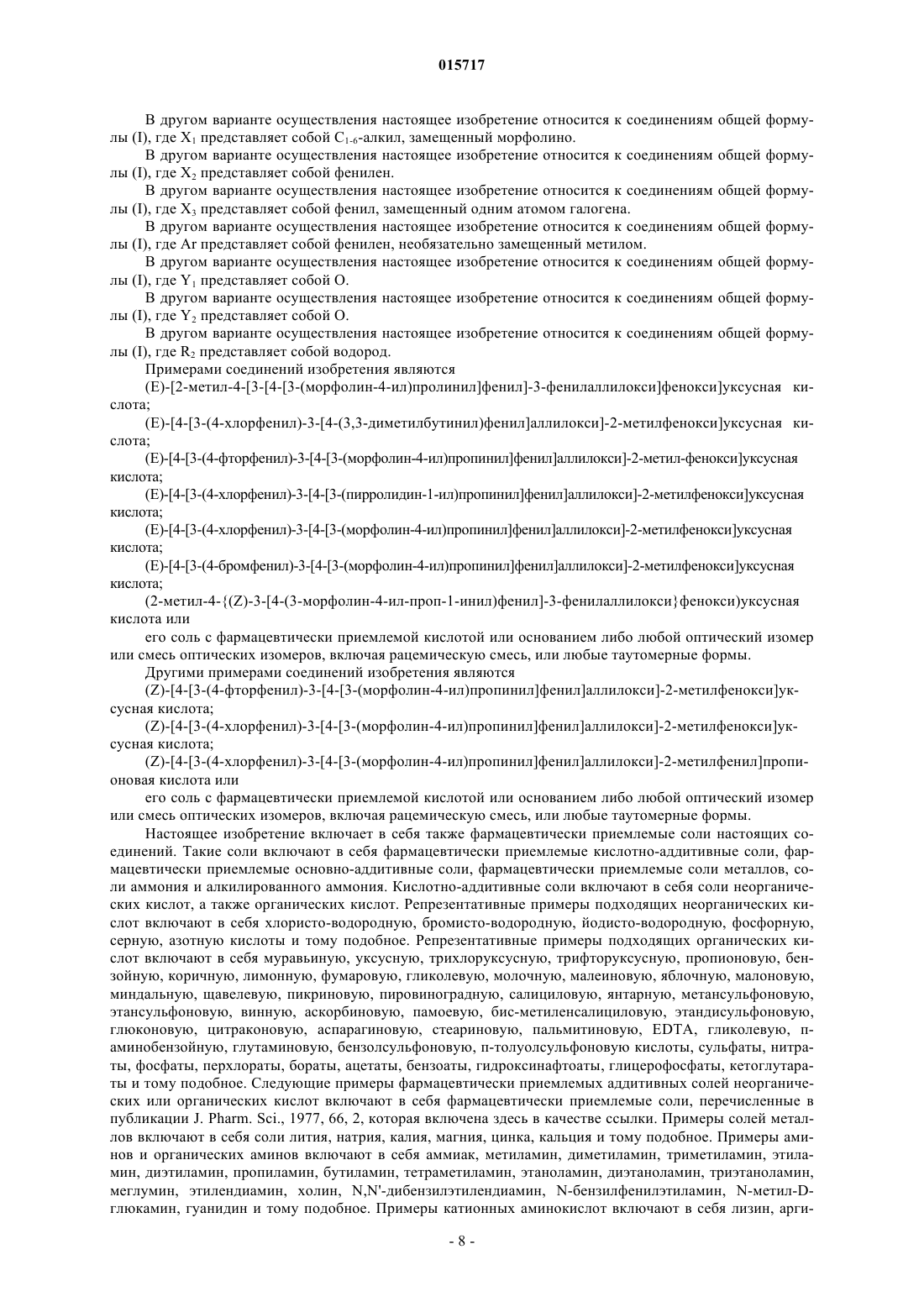 015717

В другом варианте осуществления настоящее изобретение относится к соединениям общей формулы (I), где $X_1$ представляет собой $C_{1-6}$-алкил, замещенный морфолино.

В другом варианте осуществления настоящее изобретение относится к соединениям общей формулы (I), где $X_2$ представляет собой фенилен.

В другом варианте осуществления настоящее изобретение относится к соединениям общей формулы (I), где $X_3$ представляет собой фенил, замещенный одним атомом галогена.

В другом варианте осуществления настоящее изобретение относится к соединениям общей формулы (I), где Ar представляет собой фенилен, необязательно замещенный метилом.

В другом варианте осуществления настоящее изобретение относится к соединениям общей формулы (I), где $Y_1$ представляет собой O.

В другом варианте осуществления настоящее изобретение относится к соединениям общей формулы (I), где $Y_2$ представляет собой O.

В другом варианте осуществления настоящее изобретение относится к соединениям общей формулы (I), где $R_2$ представляет собой водород.

Примерами соединений изобретения являются

(E)-[2-метил-4-[3-[4-[3-(морфолин-4-ил)пролинил]фенил]-3-фенилаллилокси]фенокси]уксусная кислота;

(E)-[4-[3-(4-хлорфенил)-3-[4-(3,3-диметилбутинил)фенил]аллилокси]-2-метилфенокси]уксусная кислота;

(E)-[4-[3-(4-фторфенил)-3-[4-[3-(морфолин-4-ил)пропинил]фенил]аллилокси]-2-метил-фенокси]уксусная кислота;

(E)-[4-[3-(4-хлорфенил)-3-[4-[3-(пирролидин-1-ил)пропинил]фенил]аллилокси]-2-метилфенокси]уксусная кислота;

(E)-[4-[3-(4-хлорфенил)-3-[4-[3-(морфолин-4-ил)пропинил]фенил]аллилокси]-2-метилфенокси]уксусная кислота;

(E)-[4-[3-(4-бромфенил)-3-[4-[3-(морфолин-4-ил)пропинил]фенил]аллилокси]-2-метилфенокси]уксусная кислота;

(2-метил-4-{(Z)-3-[4-(3-морфолин-4-ил-проп-1-инил)фенил]-3-фенилаллилокси}фенокси)уксусная кислота или

его соль с фармацевтически приемлемой кислотой или основанием либо любой оптический изомер или смесь оптических изомеров, включая рацемическую смесь, или любые таутомерные формы.

Другими примерами соединений изобретения являются

(Z)-[4-[3-(4-фторфенил)-3-[4-[3-(морфолин-4-ил)пропинил]фенил]аллилокси]-2-метилфенокси]уксусная кислота;

(Z)-[4-[3-(4-хлорфенил)-3-[4-[3-(морфолин-4-ил)пропинил]фенил]аллилокси]-2-метилфенокси]уксусная кислота;

(Z)-[4-[3-(4-хлорфенил)-3-[4-[3-(морфолин-4-ил)пропинил]фенил]аллилокси]-2-метилфенил]пропионовая кислота или

его соль с фармацевтически приемлемой кислотой или основанием либо любой оптический изомер или смесь оптических изомеров, включая рацемическую смесь, или любые таутомерные формы.

Настоящее изобретение включает в себя также фармацевтически приемлемые соли настоящих соединений. Такие соли включают в себя фармацевтически приемлемые кислотно-аддитивные соли, фармацевтически приемлемые основно-аддитивные соли, фармацевтически приемлемые соли металлов, соли аммония и алкилированного аммония. Кислотно-аддитивные соли включают в себя соли неорганических кислот, а также органических кислот. Репрезентативные примеры подходящих неорганических кислот включают в себя хлористо-водородную, бромисто-водородную, йодисто-водородную, фосфорную, серную, азотную кислоты и тому подобное. Репрезентативные примеры подходящих органических кислот включают в себя муравьиную, уксусную, трихлоруксусную, трифторуксусную, пропионовую, бензойную, коричную, лимонную, фумаровую, гликолевую, молочную, малеиновую, яблочную, малоновую, миндальную, щавелевую, пикриновую, пировиноградную, салициловую, янтарную, метансульфоновую, этансульфоновую, винную, аскорбиновую, памоевую, бис-метиленсалициловую, этандисульфоновую, глюконовую, цитраконовую, аспарагиновую, стеариновую, пальмитиновую, EDTA, гликолевую, п-аминобензойную, глутаминовую, бензолсульфоновую, п-толуолсульфоновую кислоты, сульфаты, нитраты, фосфаты, перхлораты, бораты, ацетаты, бензоаты, гидроксинафтоаты, глицерофосфаты, кетоглутараты и тому подобное. Следующие примеры фармацевтически приемлемых аддитивных солей неорганических или органических кислот включают в себя фармацевтически приемлемые соли, перечисленные в публикации J. Pharm. Sci., 1977, 66, 2, которая включена здесь в качестве ссылки. Примеры солей металлов включают в себя соли лития, натрия, калия, магния, цинка, кальция и тому подобное. Примеры аминов и органических аминов включают в себя аммиак, метиламин, диметиламин, триметиламин, этиламин, диэтиламин, пропиламин, бутиламин, тетраметиламин, этаноламин, диэтаноламин, триэтаноламин, меглумин, этилендиамин, холин, N,N'-дибензилэтилендиамин, N-бензилфенилэтиламин, N-метил-D-глюкамин, гуанидин и тому подобное. Примеры катионных аминокислот включают в себя лизин, арги-

- 8 -